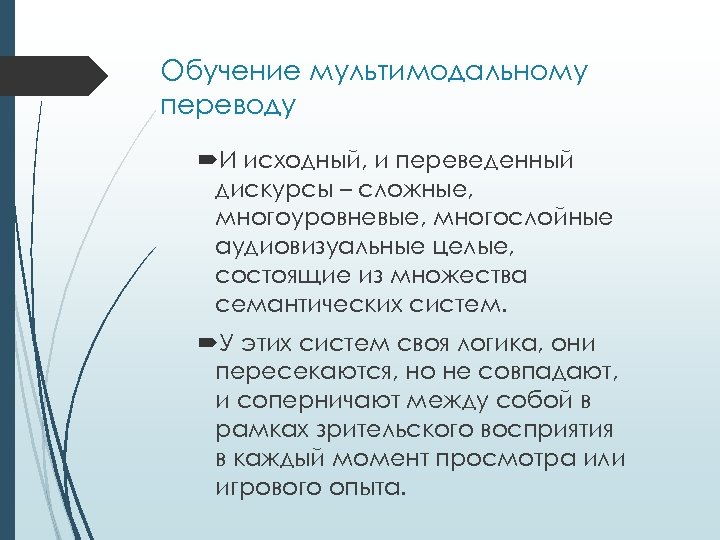 Обучение мультимодальному переводу

И исходный, и переведенный дискурсы – сложные, многоуровневые, многослойные аудиовизуальные целые, состоящие из множества семантических систем.

У этих систем своя логика, они пересекаются, но не совпадают, и соперничают между собой в рамках зрительского восприятия в каждый момент просмотра или игрового опыта.